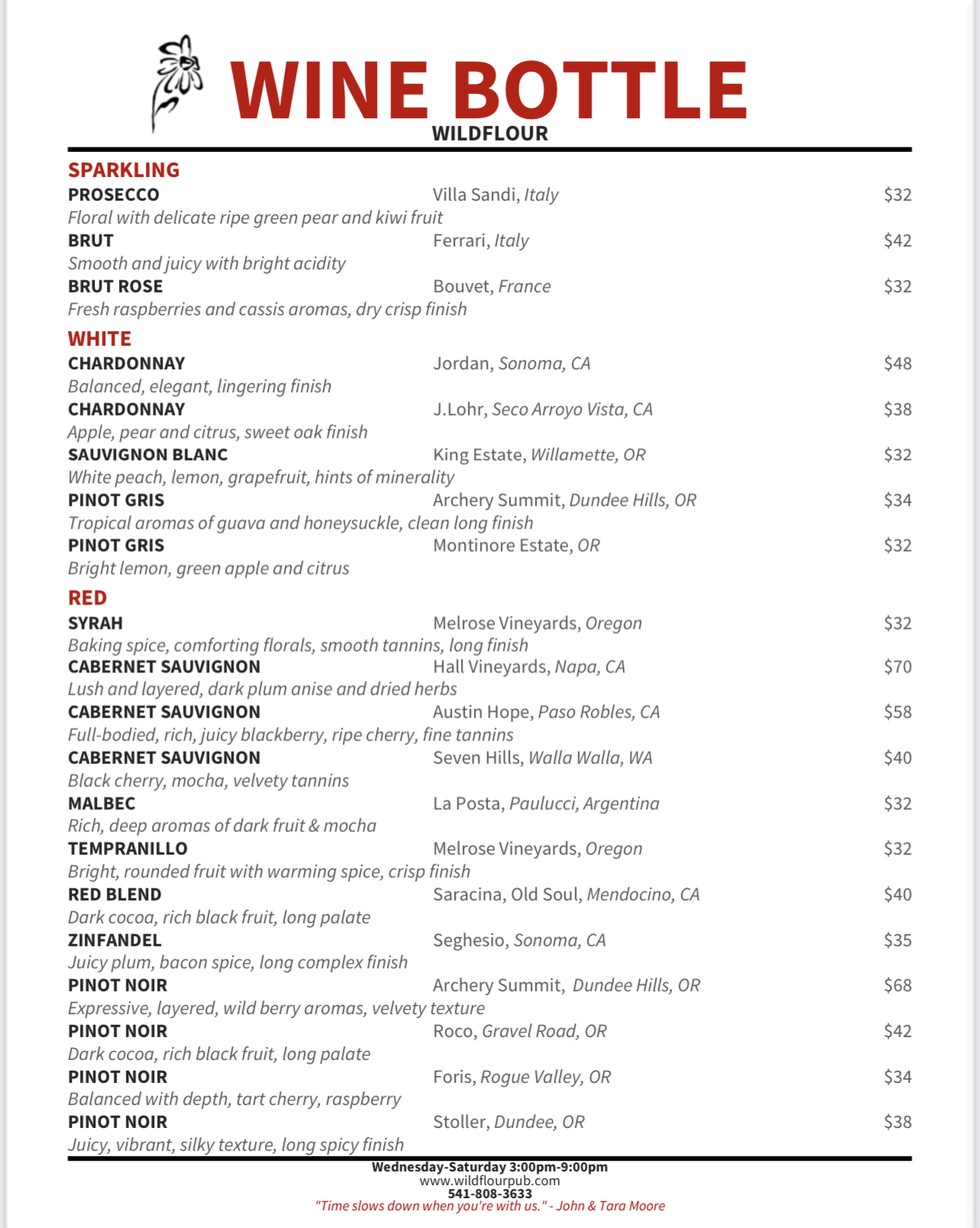 WINE BOTTLE
WILDFLOUR

SPARKLING
PROSECCO Villa Sandi, Italy $32
Floral with delicate ripe green pear and kiwi fruit
BRUT Ferrari, Italy $42
Smooth and juicy with bright acidity
BRUT ROSE Bouvet, France $32
Fresh raspberries and cassis aromas, dry crisp finish

WHITE
CHARDONNAY Jordan, Sonoma, CA $48
Balanced, elegant, lingering finish
CHARDONNAY J.Lohr, Seco Arroyo Vista, CA $38
Apple, pear and citrus, sweet oak finish
SAUVIGNON BLANC King Estate, Willamette, OR $32
White peach, lemon, grapefruit, hints of minerality
PINOT GRIS Archery Summit, Dundee Hills, OR $34
Tropical aromas of guava and honeysuckle, clean long finish
PINOT GRIS Montinore Estate, OR $32
Bright lemon, green apple and citrus

RED
SYRAH Melrose Vineyards, Oregon $32
Baking spice, comforting florals, smooth tannins, long finish
CABERNET SAUVIGNON Hall Vineyards, Napa, CA $70
Lush and layered, dark plum anise and dried herbs
CABERNET SAUVIGNON Austin Hope, Paso Robles, CA $58
Full-bodied, rich, juicy blackberry, ripe cherry, fine tannins
CABERNET SAUVIGNON Seven Hills, Walla Walla, WA $40
Black cherry, mocha, velvety tannins
MALBEC La Posta, Paulucci, Argentina $32
Rich, deep aromas of dark fruit & mocha
TEMPRANILLO Melrose Vineyards, Oregon $32
Bright, rounded fruit with warming spice, crisp finish
RED BLEND Saracina, Old Soul, Mendocino, CA $40
Dark cocoa, rich black fruit, long palate
ZINFANDEL Seghesio, Sonoma, CA $35
Juicy plum, bacon spice, long complex finish
PINOT NOIR Archery Summit, Dundee Hills, OR $68
Expressive, layered, wild berry aromas, velvety texture
PINOT NOIR Roco, Gravel Road, OR $42
Dark cocoa, rich black fruit, long palate
PINOT NOIR Foris, Rogue Valley, OR $34
Balanced with depth, tart cherry, raspberry
PINOT NOIR Stoller, Dundee, OR $38
Juicy, vibrant, silky texture, long spicy finish

Wednesday-Saturday 3:00pm-9:00pm
www.wildflourpub.com
541-808-3633
"Time slows down when you're with us." - John & Tara Moore